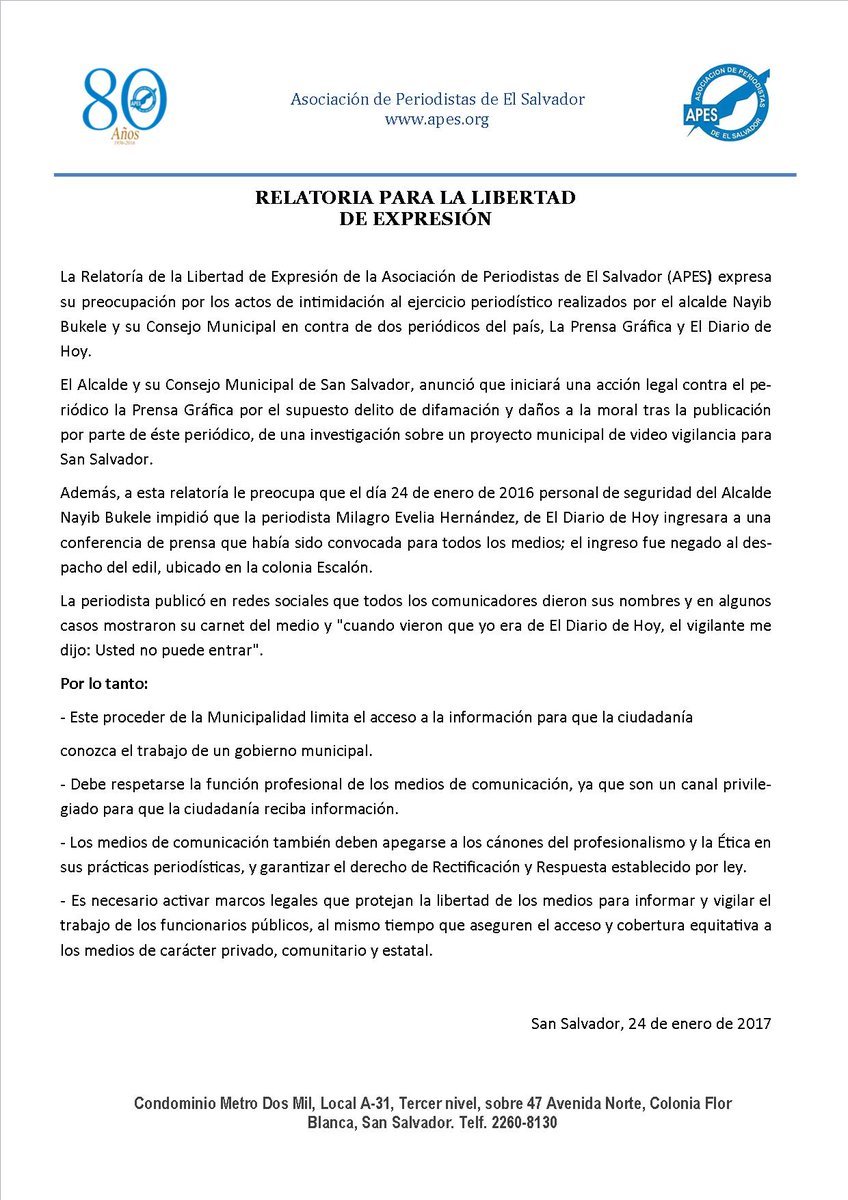 80 Años 1936-2016

Asociación de Periodistas de El Salvador
www.apes.org

ASOCIACION DE PERIODISTAS DE EL SALVADOR APES

RELATORIA PARA LA LIBERTAD DE EXPRESIÓN

La Relatoría de la Libertad de Expresión de la Asociación de Periodistas de El Salvador (APES) expresa su preocupación por los actos de intimidación al ejercicio periodístico realizados por el alcalde Nayib Bukele y su Consejo Municipal en contra de dos periódicos del país, La Prensa Gráfica y El Diario de Hoy.

El Alcalde y su Consejo Municipal de San Salvador, anunció que iniciará una acción legal contra el periódico la Prensa Gráfica por el supuesto delito de difamación y daños a la moral tras la publicación por parte de éste periódico, de una investigación sobre un proyecto municipal de video vigilancia para San Salvador.

Además, a esta relatoría le preocupa que el día 24 de enero de 2016 personal de seguridad del Alcalde Nayib Bukele impidió que la periodista Milagro Evelia Hernández, de El Diario de Hoy ingresara a una conferencia de prensa que había sido convocada para todos los medios; el ingreso fue negado al despacho del edil, ubicado en la colonia Escalón.

La periodista publicó en redes sociales que todos los comunicadores dieron sus nombres y en algunos casos mostraron su carnet del medio y "cuando vieron que yo era de El Diario de Hoy, el vigilante me dijo: Usted no puede entrar".

Por lo tanto:

- Este proceder de la Municipalidad limita el acceso a la información para que la ciudadanía

conozca el trabajo de un gobierno municipal.

- Debe respetarse la función profesional de los medios de comunicación, ya que son un canal privilegiado para que la ciudadanía reciba información.

- Los medios de comunicación también deben apegarse a los cánones del profesionalismo y la Ética en sus prácticas periodísticas, y garantizar el derecho de Rectificación y Respuesta establecido por ley.

- Es necesario activar marcos legales que protejan la libertad de los medios para informar y vigilar el trabajo de los funcionarios públicos, al mismo tiempo que aseguren el acceso y cobertura equitativa a los medios de carácter privado, comunitario y estatal.

San Salvador, 24 de enero de 2017

Condominio Metro Dos Mil, Local A-31, Tercer nivel, sobre 47 Avenida Norte, Colonia Flor Blanca, San Salvador. Telf. 2260-8130